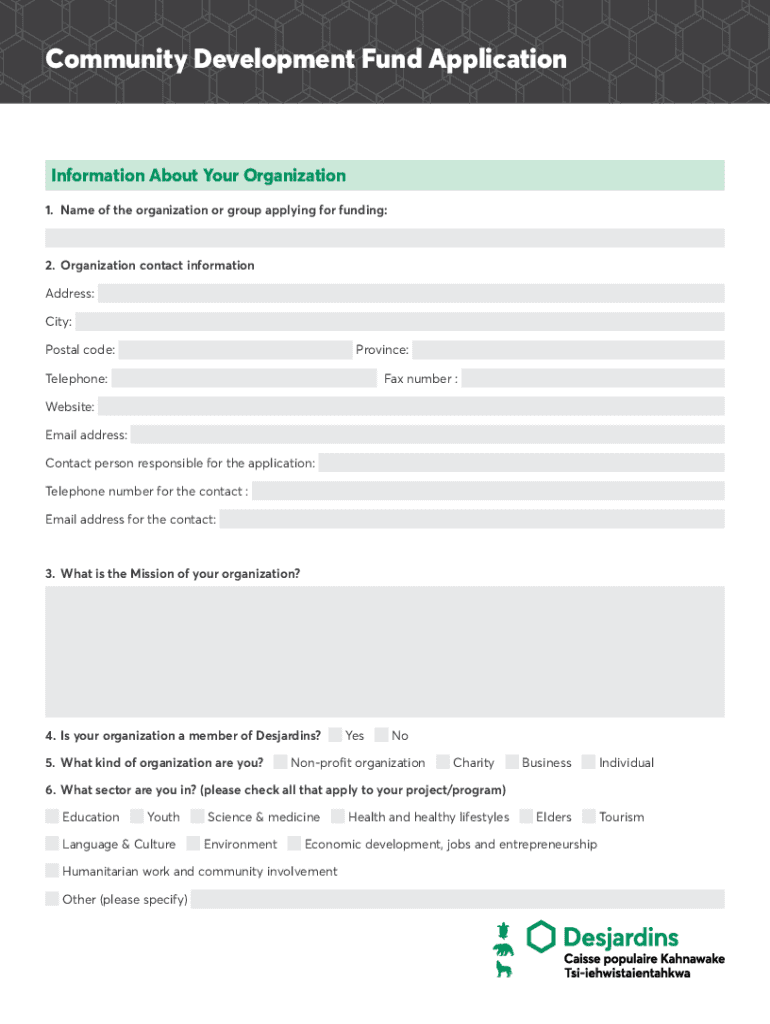 Community Development Fund Application

Information About Your Organization

1. Name of the organization or group applying for funding:

2. Organization contact information

Address:

City:

Postal code: Province:

Telephone: Fax number :

Website:

Email address:

Contact person responsible for the application:

Telephone number for the contact :

Email address for the contact:

3. What is the Mission of your organization?

4. Is your organization a member of Desjardins? Yes No

5. What kind of organization are you? Non-profit organization Charity Business Individual

6. What sector are you in? (please check all that apply to your project/program)

Education Youth Science & medicine Health and healthy lifestyles Elders Tourism

Language & Culture Environment Economic development, jobs and entrepreneurship

Humanitarian work and community involvement

Other (please specify)

Desjardins
Caisse populaire Kahnawake
Tsi-iehwistaientahkwa